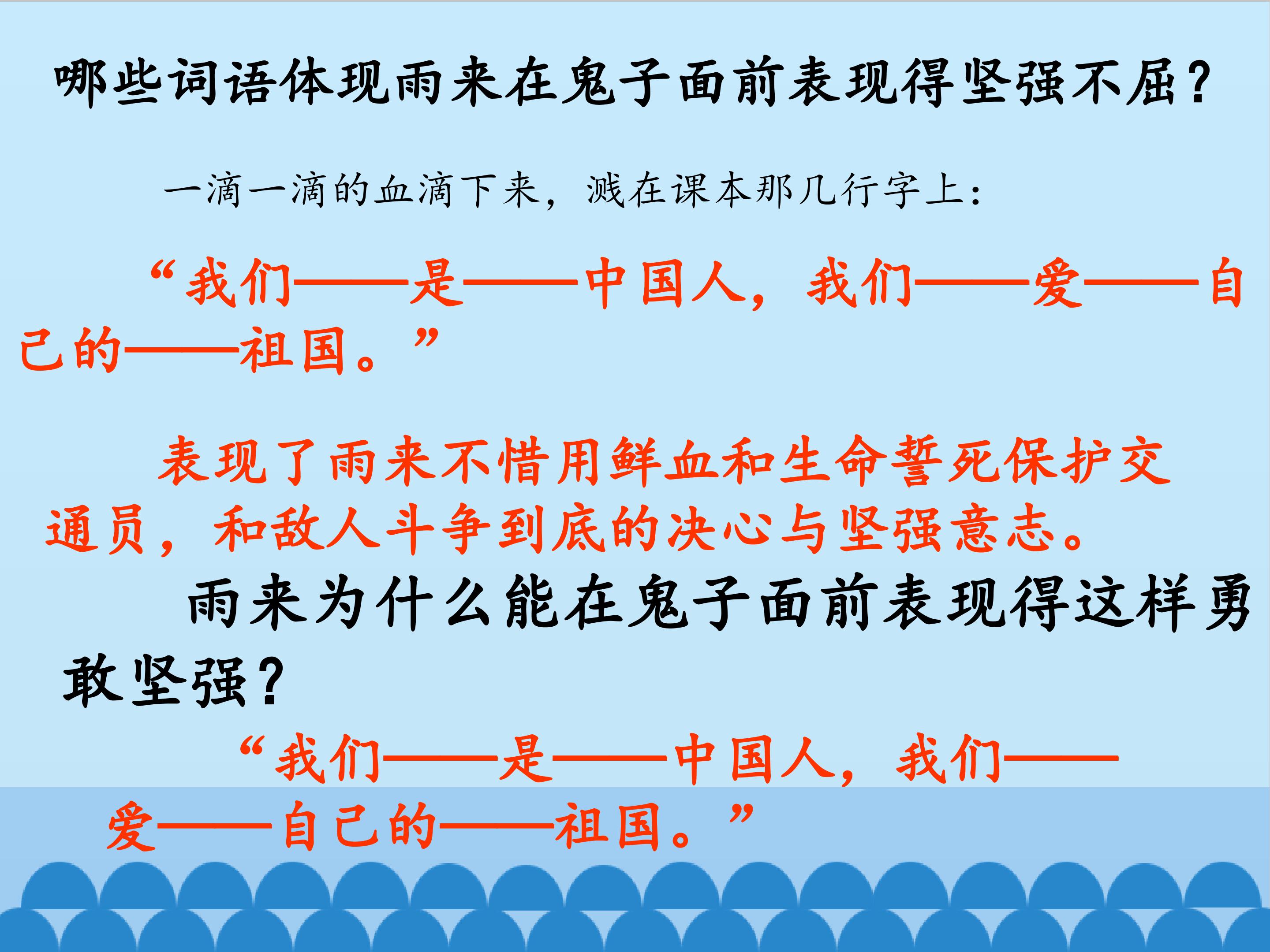 哪些词语体现雨来在鬼子面前表现得坚强不屈？

一滴一滴的血滴下来，溅在课本那几行字上：

“我们——是——中国人，我们——爱——自己的——祖国。”

表现了雨来不惜用鲜血和生命誓死保护交通员，和敌人斗争到底的决心与坚强意志。

雨来为什么能在鬼子面前表现得这样勇敢坚强？

“我们——是——中国人，我们——爱——自己的——祖国。”